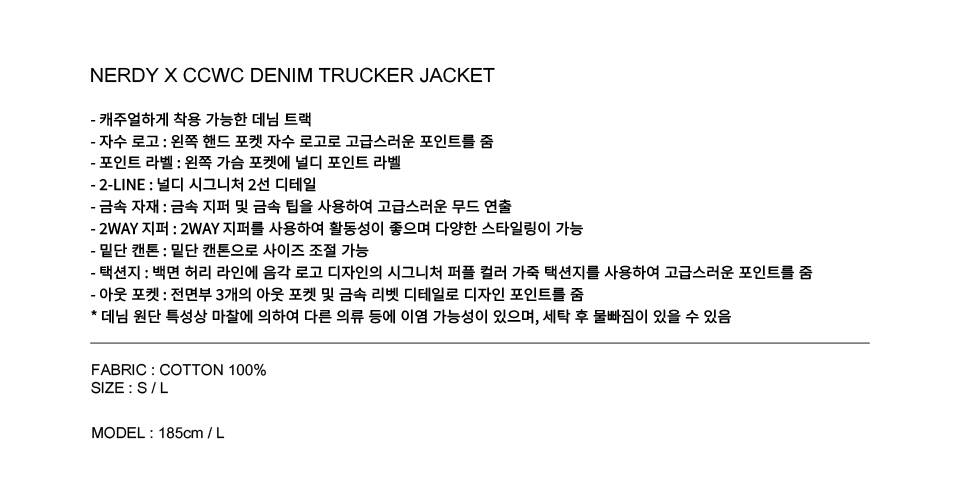 NERDY X CCWC DENIM TRUCKER JACKET

- 캐주얼하게 착용 가능한 데님 트랙
- 자수 로고 : 왼쪽 핸드 포켓 자수 로고로 고급스러운 포인트를 줌
- 포인트 라벨 : 왼쪽 가슴 포켓에 널디 포인트 라벨
- 2-LINE : 널디 시그니처 2선 디테일
- 금속 자재 : 금속 지퍼 및 금속 팁을 사용하여 고급스러운 무드 연출
- 2WAY 지퍼 : 2WAY 지퍼를 사용하여 활동성이 좋으며 다양한 스타일링이 가능
- 밑단 캔톤 : 밑단 캔톤으로 사이즈 조절 가능
- 택션지 : 백면 허리 라인에 음각 로고 디자인의 시그니처 퍼플 컬러 가죽 택션지를 사용하여 고급스러운 포인트를 줌
- 아웃 포켓 : 전면부 3개의 아웃 포켓 및 금속 리벳 디테일로 디자인 포인트를 줌
* 데님 원단 특성상 마찰에 의하여 다른 의류 등에 이염 가능성이 있으며, 세탁 후 물빠짐이 있을 수 있음

FABRIC : COTTON 100%
SIZE : S / L

MODEL : 185cm / L